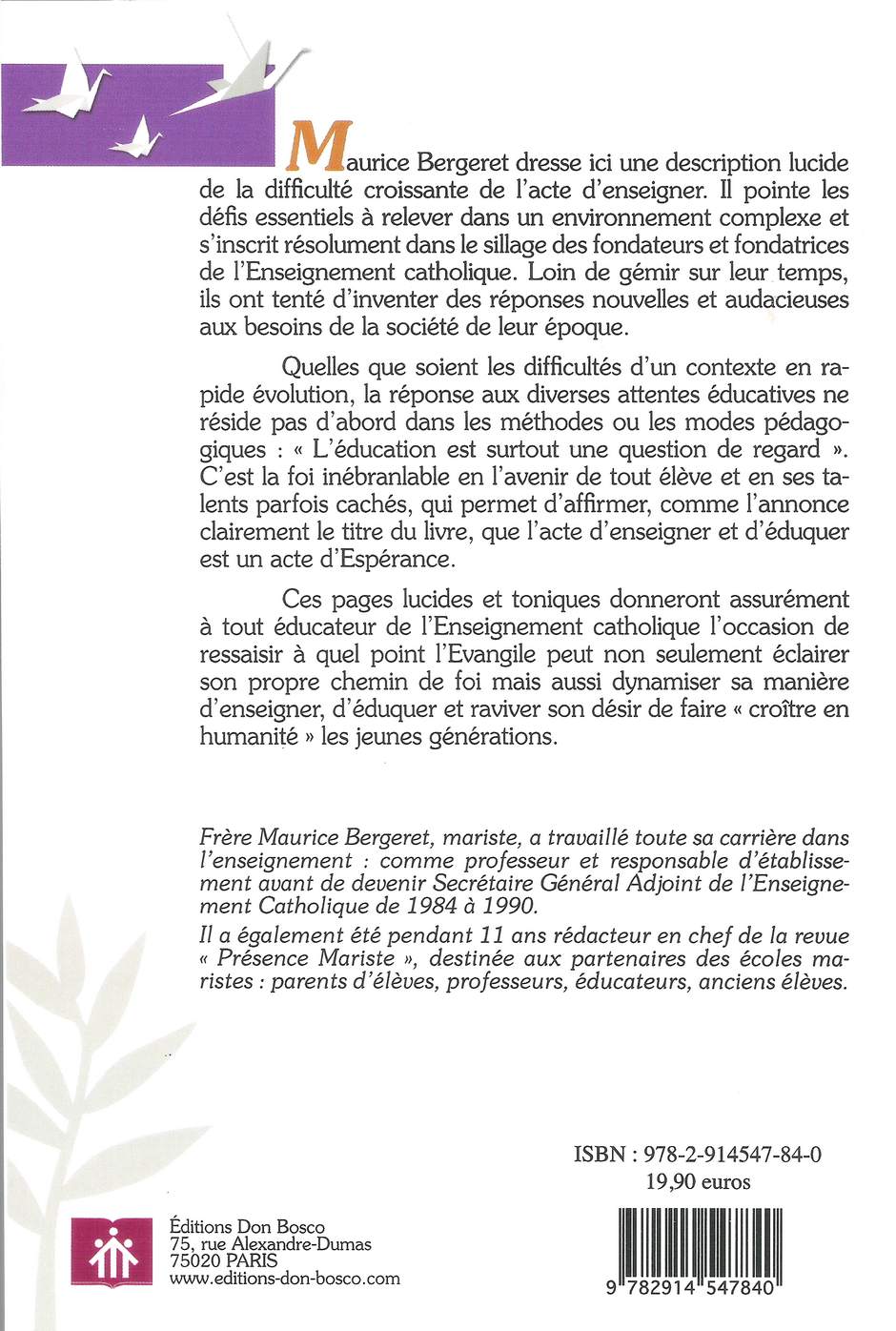 Maurice Bergeret dresse ici une description lucide de la difficulté croissante de l'acte d'enseigner. Il pointe les défis essentiels à relever dans un environnement complexe et s'inscrit résolument dans le sillage des fondateurs et fondatrices de l'Enseignement catholique. Loin de gémir sur leur temps, ils ont tenté d'inventer des réponses nouvelles et audacieuses aux besoins de la société de leur époque.

Quelles que soient les difficultés d'un contexte en rapide évolution, la réponse aux diverses attentes éducatives ne réside pas d'abord dans les méthodes ou les modes pédagogiques : « L'éducation est surtout une question de regard ». C'est la foi inébranlable en l'avenir de tout élève et en ses talents parfois cachés, qui permet d'affirmer, comme l'annonce clairement le titre du livre, que l'acte d'enseigner et d'éduquer est un acte d'Espérance.

Ces pages lucides et toniques donneront assurément à tout éducateur de l'Enseignement catholique l'occasion de ressaisir à quel point l'Evangile peut non seulement éclairer son propre chemin de foi mais aussi dynamiser sa manière d'enseigner, d'éduquer et raviver son désir de faire « croître en humanité » les jeunes générations.

Frère Maurice Bergeret, mariste, a travaillé toute sa carrière dans l'enseignement : comme professeur et responsable d'établissement avant de devenir Secrétaire Général Adjoint de l'Enseignement Catholique de 1984 à 1990.

Il a également été pendant 11 ans rédacteur en chef de la revue « Présence Mariste », destinée aux partenaires des écoles maristes : parents d'élèves, professeurs, éducateurs, anciens élèves.

ISBN : 978-2-914547-84-0
19,90 euros

Éditions Don Bosco
75, rue Alexandre-Dumas
75020 PARIS
www.editions-don-bosco.com

9 782914 547840